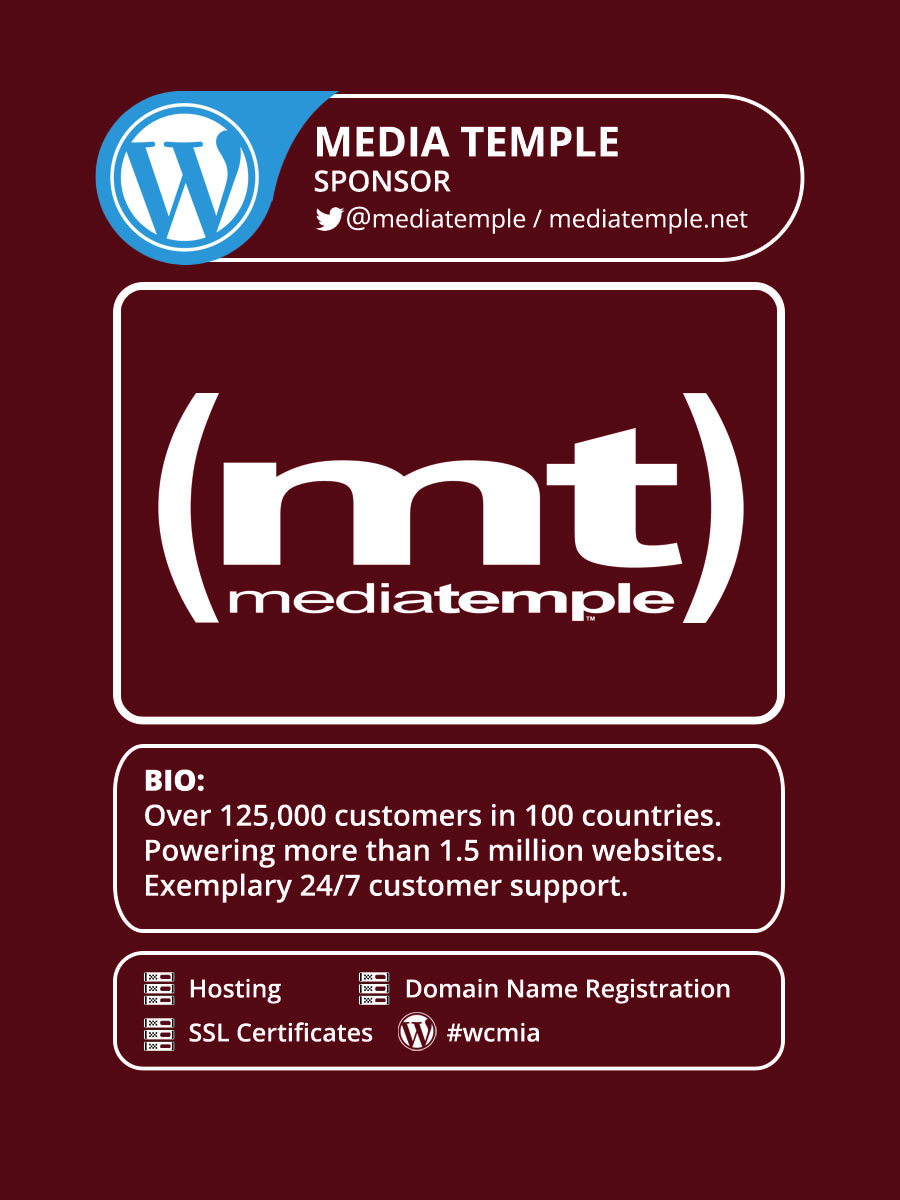 MEDIA TEMPLE
SPONSOR
@mediatemple / mediatemple.net

(mt)
mediatemple™

BIO:
Over 125,000 customers in 100 countries. Powering more than 1.5 million websites. Exemplary 24/7 customer support.

Hosting
Domain Name Registration
SSL Certificates
#wcmia